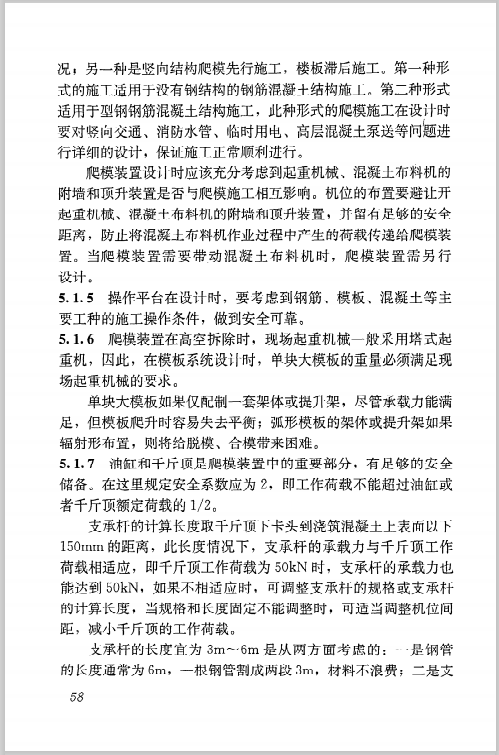 况；另一种是竖向结构爬模先行施工，楼板滞后施工。第一种形式的施工适用于没有钢结构的钢筋混凝土结构施工。第二种形式适用于型钢钢筋混凝土结构施工，此种形式的爬模施工在设计时要对竖向交通、消防水管、临时用电、高层混凝土泵送等问题进行详细的设计，保证施工正常顺利进行。

爬模装置设计时应该充分考虑到起重机械、混凝土布料机的附墙和顶升装置是否与爬模施工相互影响。机位的布置要避让开起重机械、混凝土布料机的附墙和顶升装置，并留有足够的安全距离，防止将混凝土布料机作业过程中产生的荷载传递给爬模装置。当爬模装置需要带动混凝土布料机时，爬模装置需另行设计。

5.1.5 操作平台在设计时，要考虑到钢筋、模板、混凝土等主要工种的施工操作条件，做到安全可靠。

5.1.6 爬模装置在高空拆除时，现场起重机械一般采用塔式起重机，因此，在模板系统设计时，单块大模板的重量必须满足现场起重机械的要求。

单块大模板如果仅配制一套架体或提升架，尽管承载力能满足，但模板爬升时容易失去平衡；弧形模板的架体或提升架如果辐射形布置，则将给脱模、合模带来困难。

5.1.7 油缸和千斤顶是爬模装置中的重要部分，有足够的安全储备。在这里规定安全系数应为2，即工作荷载不能超过油缸或者千斤顶额定荷载的1/2。

支承杆的计算长度取千斤顶下卡头到浇筑混凝土上表面以下150mm的距离，此长度情况下，支承杆的承载力与千斤顶工作荷载相适应，即千斤顶工作荷载为50kN时，支承杆的承载力也能达到50kN，如果不相适应时，可调整支承杆的规格或支承杆的计算长度，当规格和长度固定不能调整时，可适当调整机位间距，减小千斤顶的工作荷载。

支承杆的长度宜为3m～6m是从两方面考虑的：一是钢管的长度通常为6m，一根钢管割成两段3m，材料不浪费；二是支

58